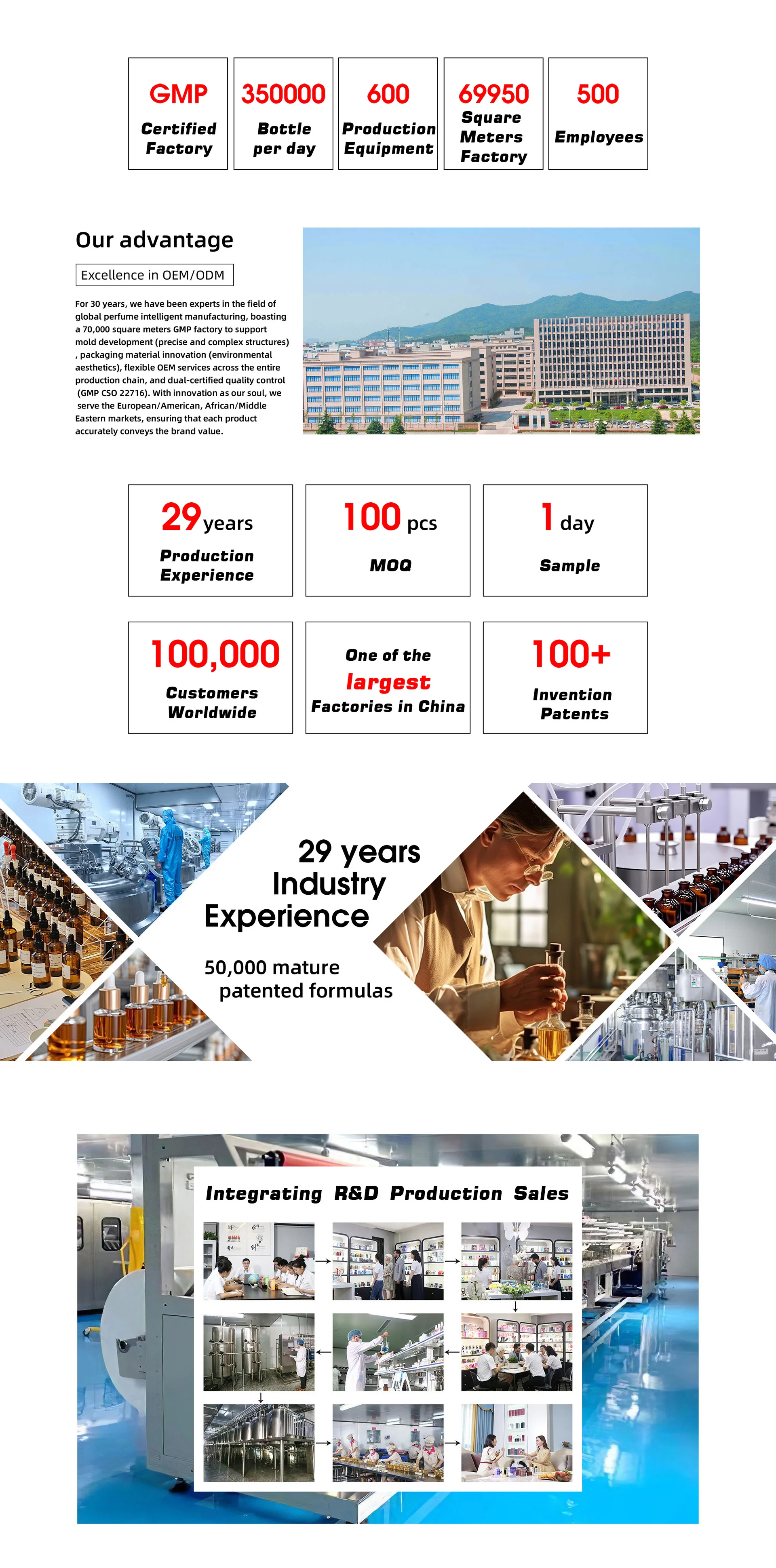 GMP
Certified Factory

350000
Bottle per day

600
Production Equipment

69950
Square Meters Factory

500
Employees

Our advantage

Excellence in OEM/ODM

For 30 years, we have been experts in the field of global perfume intelligent manufacturing, boasting a 70,000 square meters GMP factory to support mold development (precise and complex structures) , packaging material innovation (environmental aesthetics), flexible OEM services across the entire production chain, and dual-certified quality control (GMP CSO 22716). With innovation as our soul, we serve the European/American, African/Middle Eastern markets, ensuring that each product accurately conveys the brand value.

29 years
Production Experience

100 pcs
MOQ

1 day
Sample

100,000
Customers Worldwide

One of the largest Factories in China

100+
Invention Patents

29 years Industry Experience

50,000 mature patented formulas

Integrating R&D Production Sales